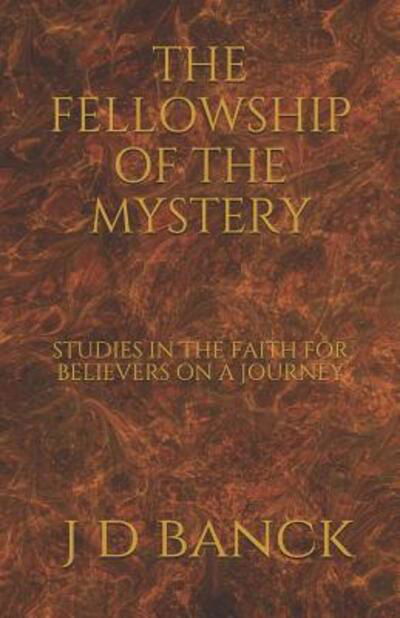 THE FELLOWSHIP OF THE MYSTERY

STUDIES IN THE FAITH FOR BELIEVERS ON A JOURNEY

J D BANCK